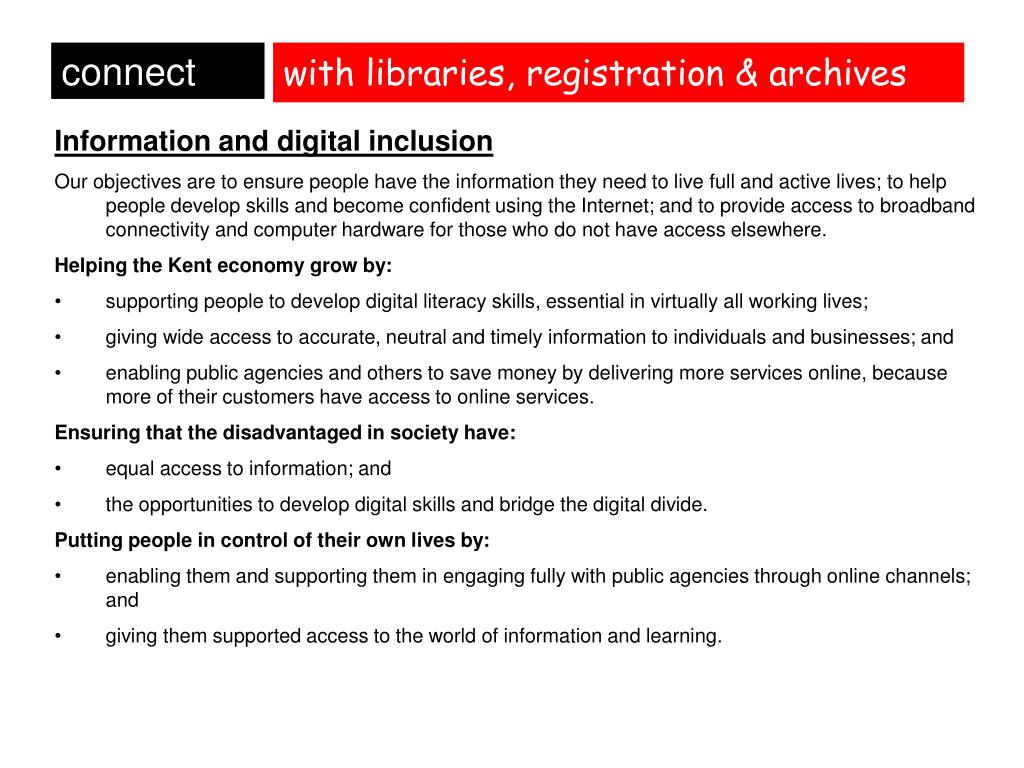 connect

with libraries, registration & archives

Information and digital inclusion

Our objectives are to ensure people have the information they need to live full and active lives; to help people develop skills and become confident using the Internet; and to provide access to broadband connectivity and computer hardware for those who do not have access elsewhere.

Helping the Kent economy grow by:

• supporting people to develop digital literacy skills, essential in virtually all working lives;

• giving wide access to accurate, neutral and timely information to individuals and businesses; and

• enabling public agencies and others to save money by delivering more services online, because more of their customers have access to online services.

Ensuring that the disadvantaged in society have:

• equal access to information; and

• the opportunities to develop digital skills and bridge the digital divide.

Putting people in control of their own lives by:

• enabling them and supporting them in engaging fully with public agencies through online channels; and

• giving them supported access to the world of information and learning.